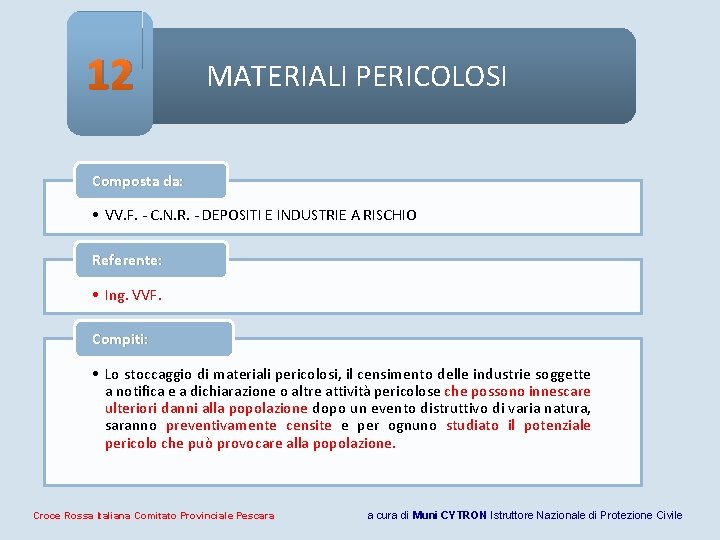 12

MATERIALI PERICOLOSI

Composta da:

• VV.F. - C.N.R. - DEPOSITI E INDUSTRIE A RISCHIO

Referente:

• Ing. VVF.

Compiti:

• Lo stoccaggio di materiali pericolosi, il censimento delle industrie soggette a notifica e a dichiarazione o altre attività pericolose che possono innescare ulteriori danni alla popolazione dopo un evento distruttivo di varia natura, saranno preventivamente censite e per ognuno studiato il potenziale pericolo che può provocare alla popolazione.

Croce Rossa Italiana Comitato Provinciale Pescara

a cura di Muni CYTRON Istruttore Nazionale di Protezione Civile